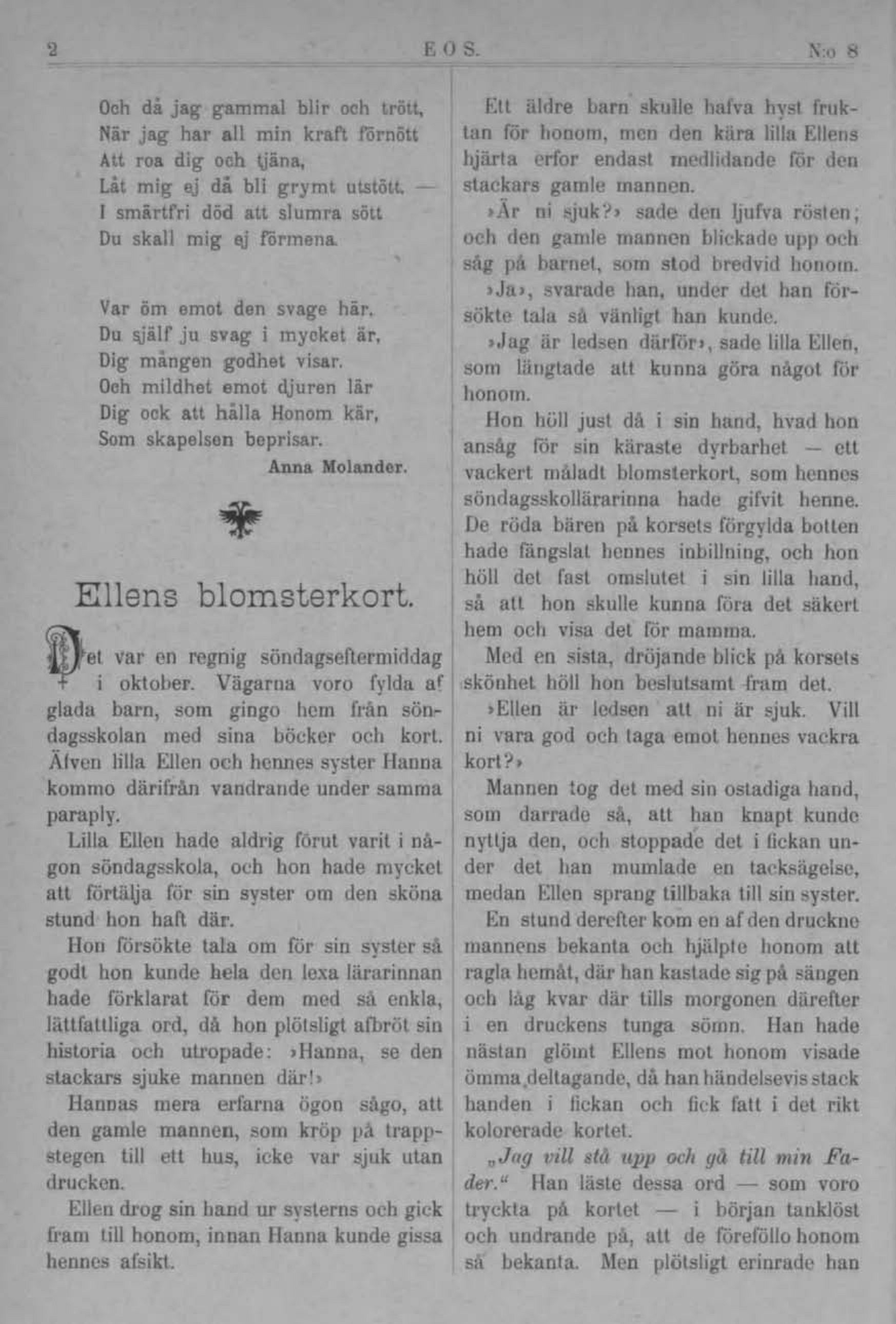 2 EOS. N:o 8

Och då jag gammal blir och trött,
När jag har all min kraft förnött
Att roa dig och tjäna,
Låt mig ej då bli grymt utstött. —
I smärtfri död att slumra sött
Du skall mig ej förmena.

Var öm emot den svage här.
Du själf ju svag i mycket är,
Dig mången godhet visar.
Och mildhet emot djuren lär
Dig ock att hålla Honom kär,
Som skapelsen beprisar.

Anna Molander.

Ellens blomsterkort.

Det var en regnig söndagseftermiddag i oktober. Vägarna voro fylda af glada barn, som gingo hem från söndagsskolan med sina böcker och kort. Äfven lilla Ellen och hennes syster Hanna kommo därifrån vandrande under samma paraply.

Lilla Ellen hade aldrig förut varit i någon söndagsskola, och hon hade mycket att förtälja för sin syster om den sköna stund hon haft där.

Hon försökte tala om för sin syster så godt hon kunde hela den lexa lärarinnan hade förklarat för dem med så enkla, lättfattliga ord, då hon plötsligt afbröt sin historia och utropade: »Hanna, se den stackars sjuke mannen där!»

Hannas mera erfarna ögon sågo, att den gamle mannen, som kröp på trappstegen till ett hus, icke var sjuk utan drucken.

Ellen drog sin hand ur systerns och gick fram till honom, innan Hanna kunde gissa hennes afsikt.

Ett äldre barn skulle hafva hyst fruktan för honom, men den kära lilla Ellens hjärta erfor endast medlidande för den stackars gamle mannen.

»Är ni sjuk?» sade den ljufva rösten; och den gamle mannen blickade upp och såg på barnet, som stod bredvid honom.

»Ja», svarade han, under det han försökte tala så vänligt han kunde.

»Jag är ledsen därför», sade lilla Ellen, som längtade att kunna göra något för honom.

Hon höll just då i sin hand, hvad hon ansåg för sin käraste dyrbarhet — ett vackert måladt blomsterkort, som hennes söndagsskollärarinna hade gifvit henne. De röda bären på korsets förgylda botten hade fängslat hennes inbillning, och hon höll det fast omslutet i sin lilla hand, så att hon skulle kunna föra det säkert hem och visa det för mamma.

Med en sista, dröjande blick på korsets skönhet höll hon beslutsamt fram det.

»Ellen är ledsen att ni är sjuk. Vill ni vara god och taga emot hennes vackra kort?»

Mannen tog det med sin ostadiga hand, som darrade så, att han knapt kunde nyttja den, och stoppade det i fickan under det han mumlade en tacksägelse, medan Ellen sprang tillbaka till sin syster.

En stund derefter kom en af den druckne mannens bekanta och hjälpte honom att ragla hemåt, där han kastade sig på sängen och låg kvar där tills morgonen därefter i en druckens tunga sömn. Han hade nästan glömt Ellens mot honom visade ömma deltagande, då han händelsevis stack handen i fickan och fick fatt i det rikt kolorerade kortet.

„Jag vill stå upp och gå till min Fader.“ Han läste dessa ord — som voro tryckta på kortet — i början tanklöst och undrande på, att de föreföllo honom så bekanta. Men plötsligt erinrade han